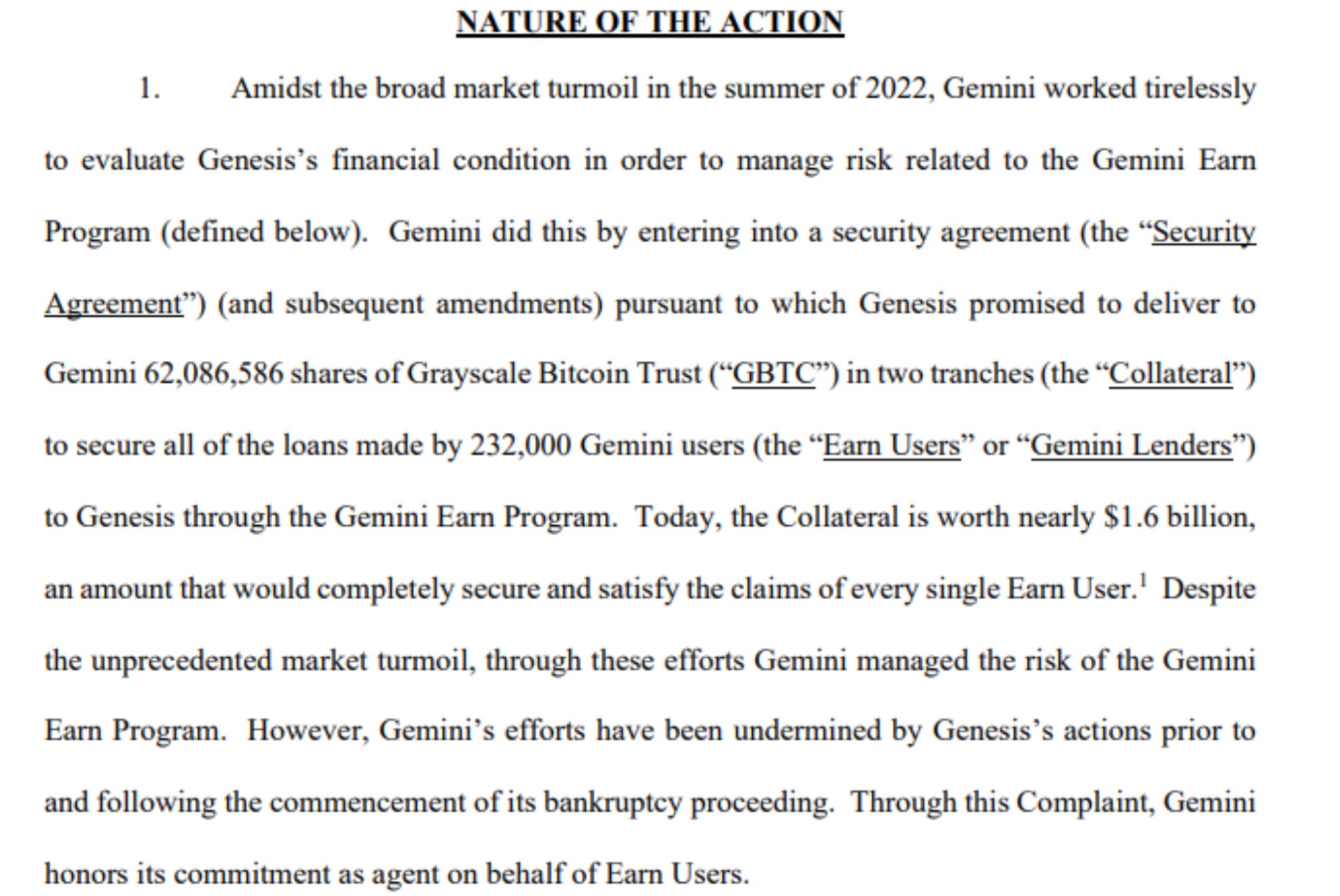 NATURE OF THE ACTION

1. Amidst the broad market turmoil in the summer of 2022, Gemini worked tirelessly to evaluate Genesis's financial condition in order to manage risk related to the Gemini Earn Program (defined below). Gemini did this by entering into a security agreement (the "Security Agreement") (and subsequent amendments) pursuant to which Genesis promised to deliver to Gemini 62,086,586 shares of Grayscale Bitcoin Trust ("GBTC") in two tranches (the "Collateral") to secure all of the loans made by 232,000 Gemini users (the "Earn Users" or "Gemini Lenders") to Genesis through the Gemini Earn Program. Today, the Collateral is worth nearly $1.6 billion, an amount that would completely secure and satisfy the claims of every single Earn User.$^{1}$ Despite the unprecedented market turmoil, through these efforts Gemini managed the risk of the Gemini Earn Program. However, Gemini's efforts have been undermined by Genesis's actions prior to and following the commencement of its bankruptcy proceeding. Through this Complaint, Gemini honors its commitment as agent on behalf of Earn Users.